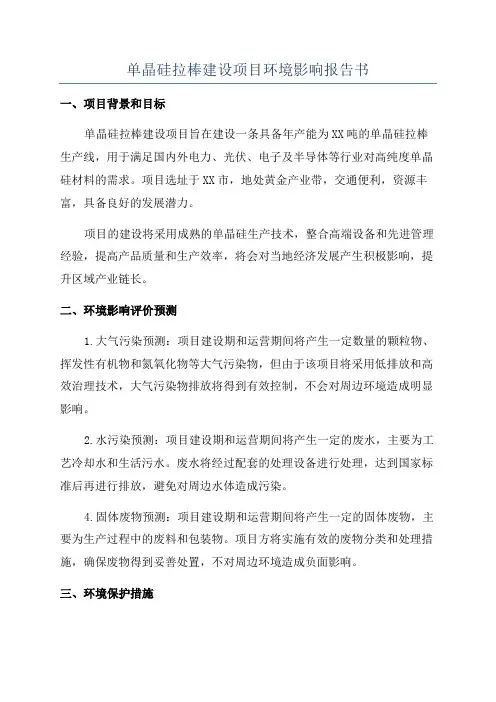 单晶硅拉棒建设项目环境影响报告书

一、项目背景和目标

单晶硅拉棒建设项目旨在建设一条具备年产能为XX吨的单晶硅拉棒生产线，用于满足国内外电力、光伏、电子及半导体等行业对高纯度单晶硅材料的需求。项目选址于XX市，地处黄金产业带，交通便利，资源丰富，具备良好的发展潜力。

项目的建设将采用成熟的单晶硅生产技术，整合高端设备和先进管理经验，提高产品质量和生产效率，将会对当地经济发展产生积极影响，提升区域产业链长。

二、环境影响评价预测

1.大气污染预测：项目建设期和运营期间将产生一定数量的颗粒物、挥发性有机物和氮氧化物等大气污染物，但由于该项目将采用低排放和高效治理技术，大气污染物排放将得到有效控制，不会对周边环境造成明显影响。

2.水污染预测：项目建设期和运营期间将产生一定的废水，主要为工艺冷却水和生活污水。废水将经过配套的处理设备进行处理，达到国家标准后再进行排放，避免对周边水体造成污染。

4.固体废物预测：项目建设期和运营期间将产生一定的固体废物，主要为生产过程中的废料和包装物。项目方将实施有效的废物分类和处理措施，确保废物得到妥善处置，不对周边环境造成负面影响。

三、环境保护措施